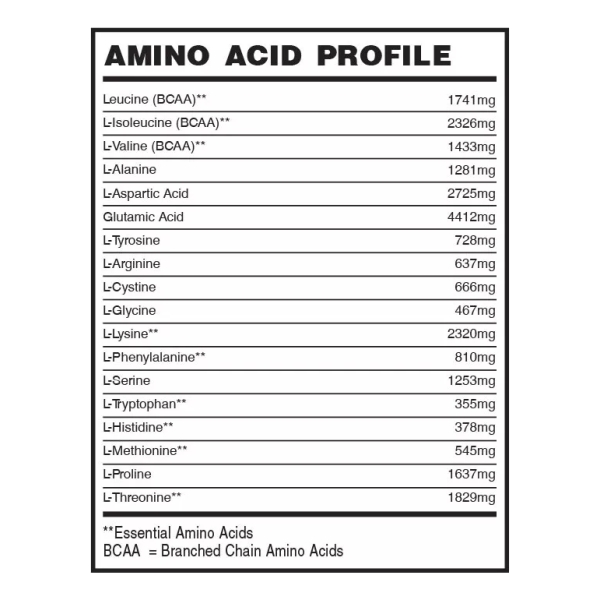 AMINO ACID PROFILE

| | |
|---|---|
| Leucine (BCAA)** | 1741mg |
| L-Isoleucine (BCAA)** | 2326mg |
| L-Valine (BCAA)** | 1433mg |
| L-Alanine | 1281mg |
| L-Aspartic Acid | 2725mg |
| Glutamic Acid | 4412mg |
| L-Tyrosine | 728mg |
| L-Arginine | 637mg |
| L-Cystine | 666mg |
| L-Glycine | 467mg |
| L-Lysine** | 2320mg |
| L-Phenylalanine** | 810mg |
| L-Serine | 1253mg |
| L-Tryptophan** | 355mg |
| L-Histidine** | 378mg |
| L-Methionine** | 545mg |
| L-Proline | 1637mg |
| L-Threonine** | 1829mg |

**Essential Amino Acids
BCAA = Branched Chain Amino Acids